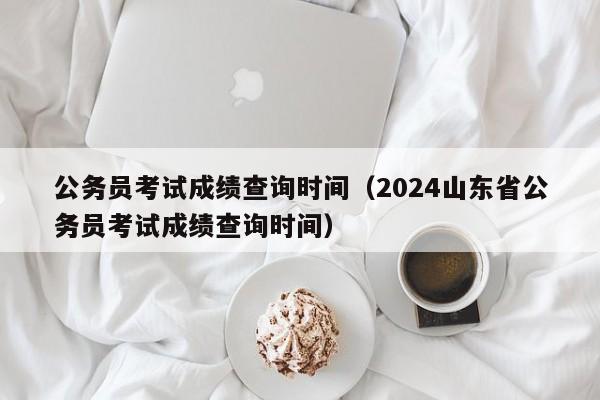 公务员考试成绩查询时间（2024山东省公务员考试成绩查询时间）